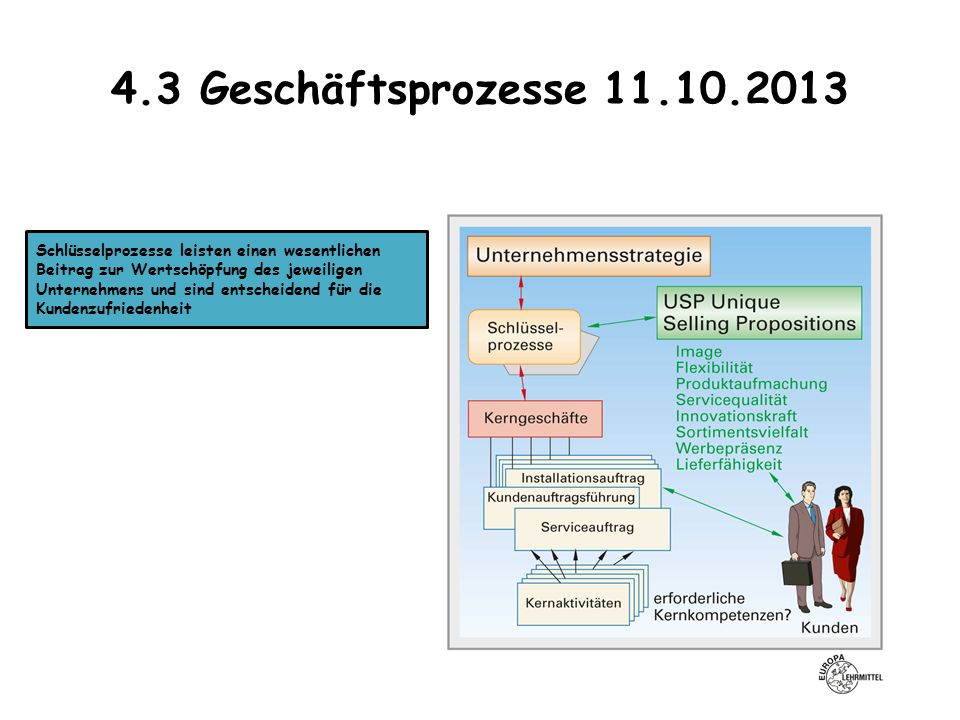 4.3 Geschäftsprozesse 11.10.2013

Schlüsselprozesse leisten einen wesentlichen Beitrag zur Wertschöpfung des jeweiligen Unternehmens und sind entscheidend für die Kundenzufriedenheit

Unternehmensstrategie

Schlüsselprozesse

USP Unique Selling Propositions

Image
Flexibilität
Produktaufmachung
Servicequalität
Innovationskraft
Sortimentsvielfalt
Werbepräsenz
Lieferfähigkeit

Kerngeschäfte

Installationsauftrag
Kundenauftragsführung
Serviceauftrag

Kernaktivitäten

erforderliche Kernkompetenzen?

Kunden

EUROPA LEHRMITTEL